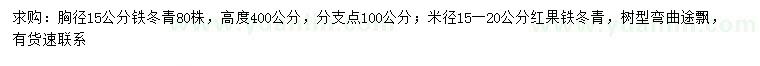 求购：胸径15公分铁冬青80株，高度400公分，分支点100公分；米径15—20公分红果铁冬青，树型弯曲途飘，有货速联系